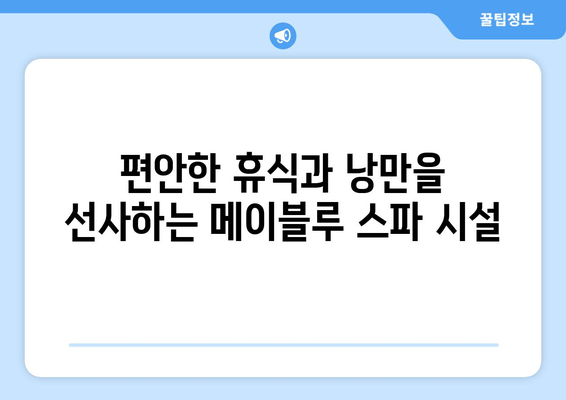 꿀팁정보

편안한 휴식과 낭만을 선사하는 메이블루 스파 시설